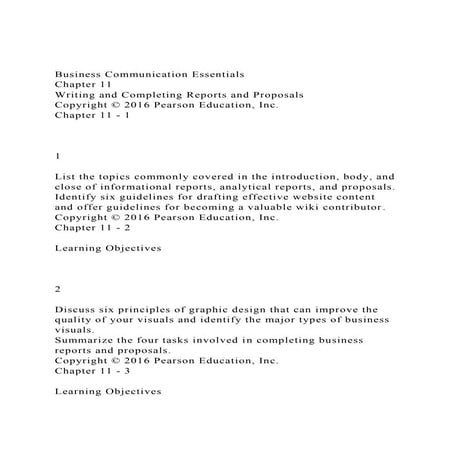 Business Communication Essentials
Chapter 11
Writing and Completing Reports and Proposals
Copyright © 2016 Pearson Education, Inc.
Chapter 11 - 1

1

List the topics commonly covered in the introduction, body, and close of informational reports, analytical reports, and proposals.
Identify six guidelines for drafting effective website content and offer guidelines for becoming a valuable wiki contributor.
Copyright © 2016 Pearson Education, Inc.
Chapter 11 - 2

Learning Objectives

2

Discuss six principles of graphic design that can improve the quality of your visuals and identify the major types of business visuals.
Summarize the four tasks involved in completing business reports and proposals.
Copyright © 2016 Pearson Education, Inc.
Chapter 11 - 3

Learning Objectives